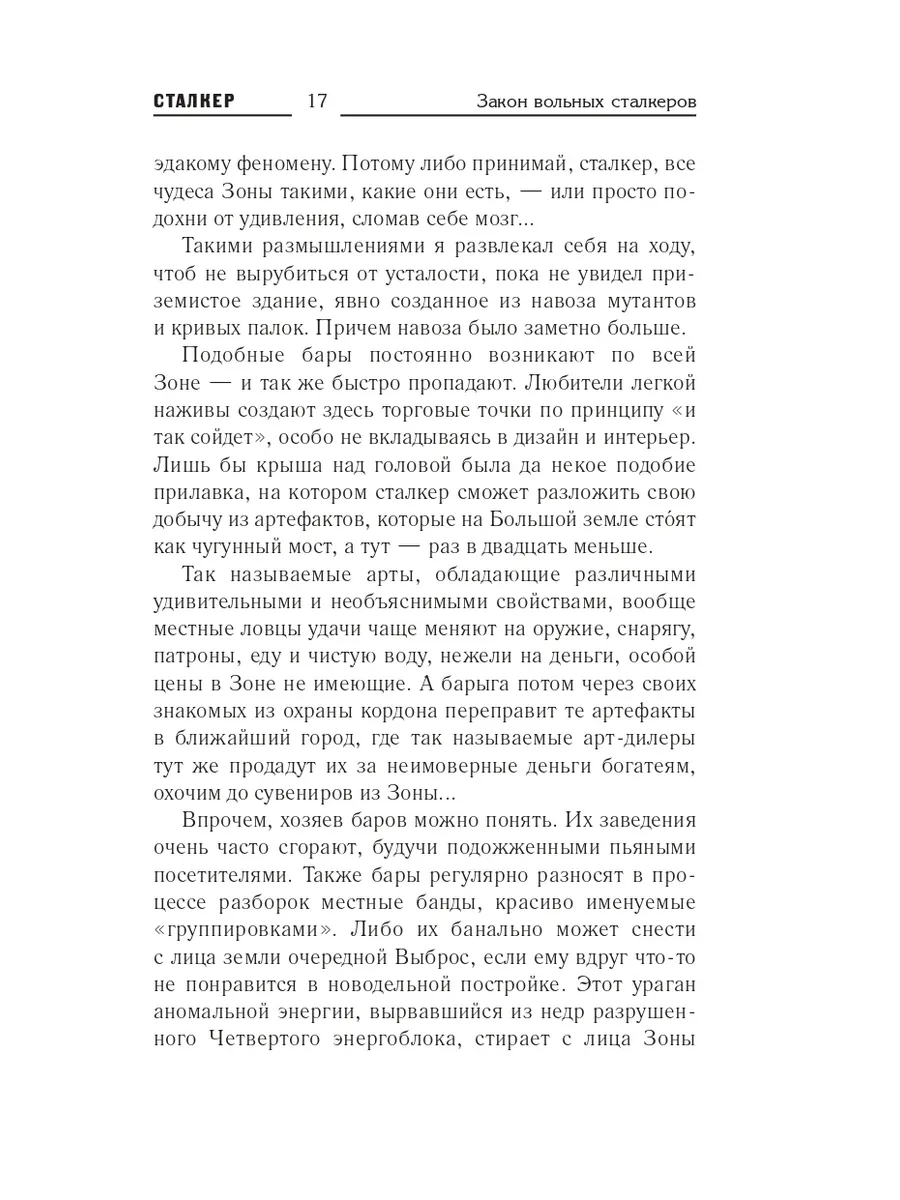 СТАЛКЕР 17 Закон вольных сталкеров

эдакому феномену. Потому либо принимай, сталкер, все чудеса Зоны такими, какие они есть, — или просто подохни от удивления, сломав себе мозг...

Такими размышлениями я развлекал себя на ходу, чтоб не вырубиться от усталости, пока не увидел приземистое здание, явно созданное из навоза мутантов и кривых палок. Причем навоза было заметно больше.

Подобные бары постоянно возникают по всей Зоне — и так же быстро пропадают. Любители легкой наживы создают здесь торговые точки по принципу «и так сойдет», особо не вкладываясь в дизайн и интерьер. Лишь бы крыша над головой была да некое подобие прилавка, на котором сталкер сможет разложить свою добычу из артефактов, которые на Большой земле сто́ят как чугунный мост, а тут — раз в двадцать меньше.

Так называемые арты, обладающие различными удивительными и необъяснимыми свойствами, вообще местные ловцы удачи чаще меняют на оружие, снарягу, патроны, еду и чистую воду, нежели на деньги, особой цены в Зоне не имеющие. А барыга потом через своих знакомых из охраны кордона переправит те артефакты в ближайший город, где так называемые арт-дилеры тут же продадут их за неимоверные деньги богатеям, охочим до сувениров из Зоны...

Впрочем, хозяев баров можно понять. Их заведения очень часто сгорают, будучи подожженными пьяными посетителями. Также бары регулярно разносят в процессе разборок местные банды, красиво именуемые «группировками». Либо их банально может снести с лица земли очередной Выброс, если ему вдруг что-то не понравится в новодельной постройке. Этот ураган аномальной энергии, вырвавшийся из недр разрушенного Четвертого энергоблока, стирает с лица Зоны